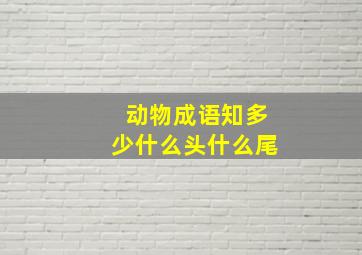 动物成语知多少什么头什么尾